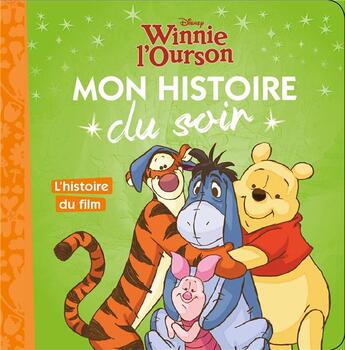 Disney
Winnie l'Ourson

MON HISTOIRE du soir

L'histoire du film